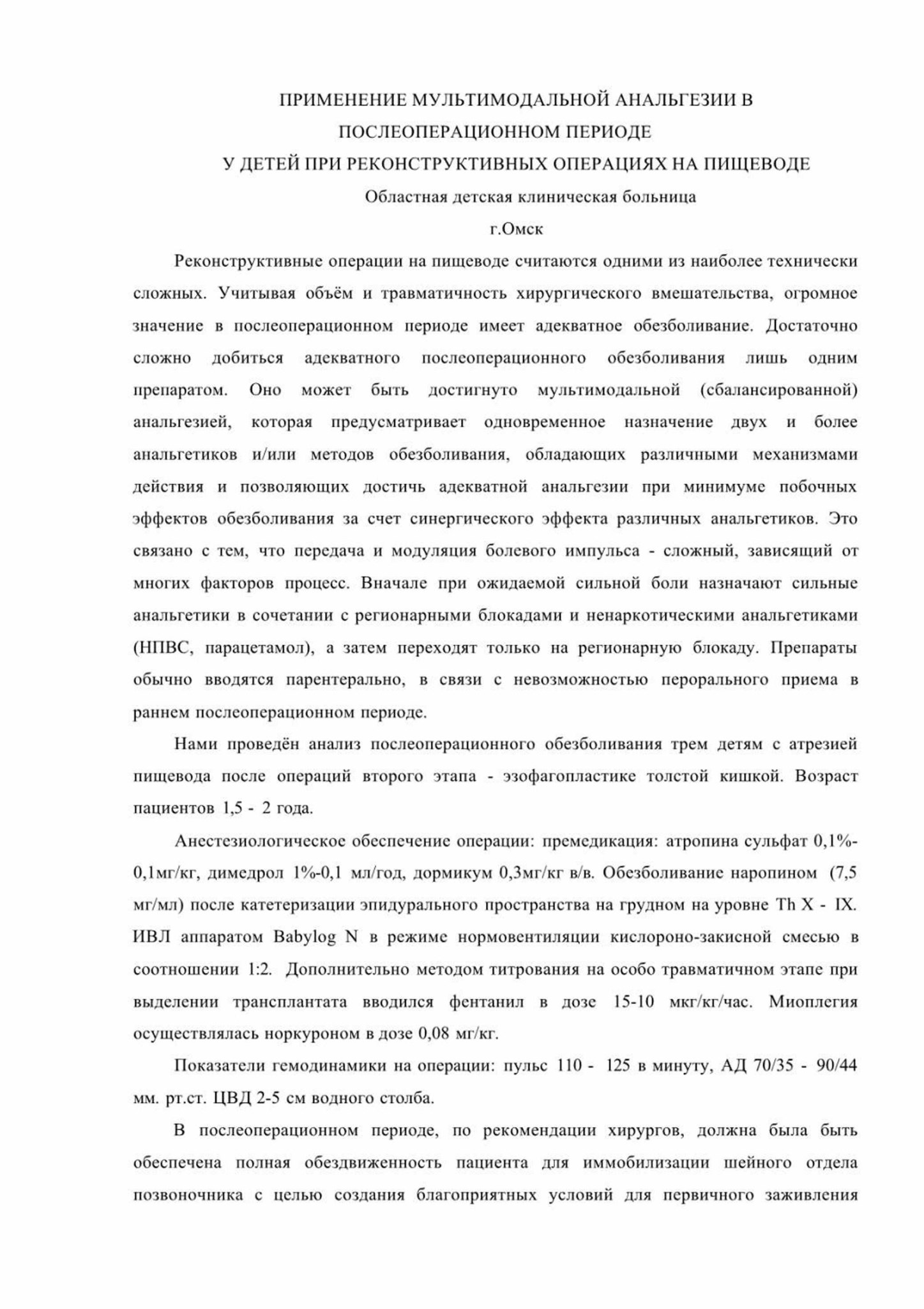 ПРИМЕНЕНИЕ МУЛЬТИМОДАЛЬНОЙ АНАЛЬГЕЗИИ В ПОСЛЕОПЕРАЦИОННОМ ПЕРИОДЕ
У ДЕТЕЙ ПРИ РЕКОНСТРУКТИВНЫХ ОПЕРАЦИЯХ НА ПИЩЕВОДЕ

Областная детская клиническая больница

г.Омск

Реконструктивные операции на пищеводе считаются одними из наиболее технически сложных. Учитывая объём и травматичность хирургического вмешательства, огромное значение в послеоперационном периоде имеет адекватное обезболивание. Достаточно сложно добиться адекватного послеоперационного обезболивания лишь одним препаратом. Оно может быть достигнуто мультимодальной (сбалансированной) анальгезией, которая предусматривает одновременное назначение двух и более анальгетиков и/или методов обезболивания, обладающих различными механизмами действия и позволяющих достичь адекватной анальгезии при минимуме побочных эффектов обезболивания за счет синергического эффекта различных анальгетиков. Это связано с тем, что передача и модуляция болевого импульса - сложный, зависящий от многих факторов процесс. Вначале при ожидаемой сильной боли назначают сильные анальгетики в сочетании с регионарными блокадами и ненаркотическими анальгетиками (НПВС, парацетамол), а затем переходят только на регионарную блокаду. Препараты обычно вводятся парентерально, в связи с невозможностью перорального приема в раннем послеоперационном периоде.

Нами проведён анализ послеоперационного обезболивания трем детям с атрезией пищевода после операций второго этапа - эзофагопластике толстой кишкой. Возраст пациентов 1,5 - 2 года.

Анестезиологическое обеспечение операции: премедикация: атропина сульфат 0,1%-0,1мг/кг, димедрол 1%-0,1 мл/год, дормикум 0,3мг/кг в/в. Обезболивание наропином (7,5 мг/мл) после катетеризации эпидурального пространства на грудном на уровне Th X - IX. ИВЛ аппаратом Babylog N в режиме нормовентиляции кислороно-закисной смесью в соотношении 1:2. Дополнительно методом титрования на особо травматичном этапе при выделении трансплантата вводился фентанил в дозе 15-10 мкг/кг/час. Миоплегия осуществлялась норкуроном в дозе 0,08 мг/кг.

Показатели гемодинамики на операции: пульс 110 - 125 в минуту, АД 70/35 - 90/44 мм. рт.ст. ЦВД 2-5 см водного столба.

В послеоперационном периоде, по рекомендации хирургов, должна была быть обеспечена полная обездвиженность пациента для иммобилизации шейного отдела позвоночника с целью создания благоприятных условий для первичного заживления